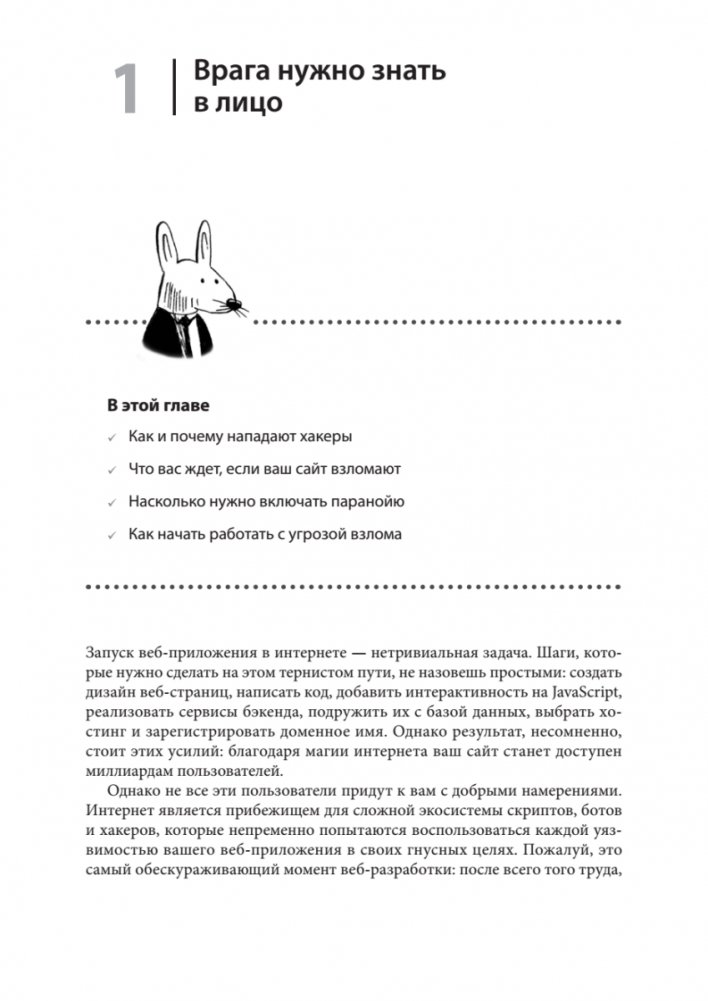 1 Врага нужно знать в лицо

В этой главе

✓ Как и почему нападают хакеры

✓ Что вас ждет, если ваш сайт взломают

✓ Насколько нужно включать паранойю

✓ Как начать работать с угрозой взлома

Запуск веб-приложения в интернете — нетривиальная задача. Шаги, которые нужно сделать на этом тернистом пути, не назовешь простыми: создать дизайн веб-страниц, написать код, добавить интерактивность на JavaScript, реализовать сервисы бэкенда, подружить их с базой данных, выбрать хостинг и зарегистрировать доменное имя. Однако результат, несомненно, стоит этих усилий: благодаря магии интернета ваш сайт станет доступен миллиардам пользователей.

Однако не все эти пользователи придут к вам с добрыми намерениями. Интернет является прибежищем для сложной экосистемы скриптов, ботов и хакеров, которые непременно попытаются воспользоваться каждой уязвимостью вашего веб-приложения в своих гнусных целях. Пожалуй, это самый обескураживающий момент веб-разработки: после всего того труда,